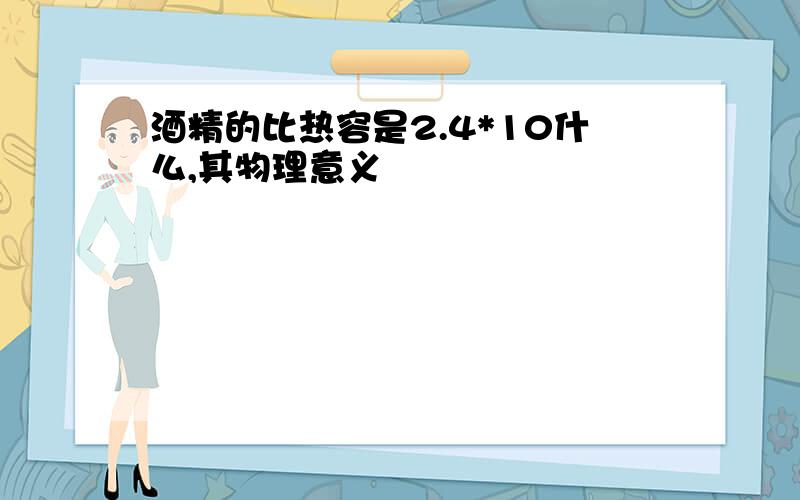 酒精的比热容是2.4*10什么,其物理意义